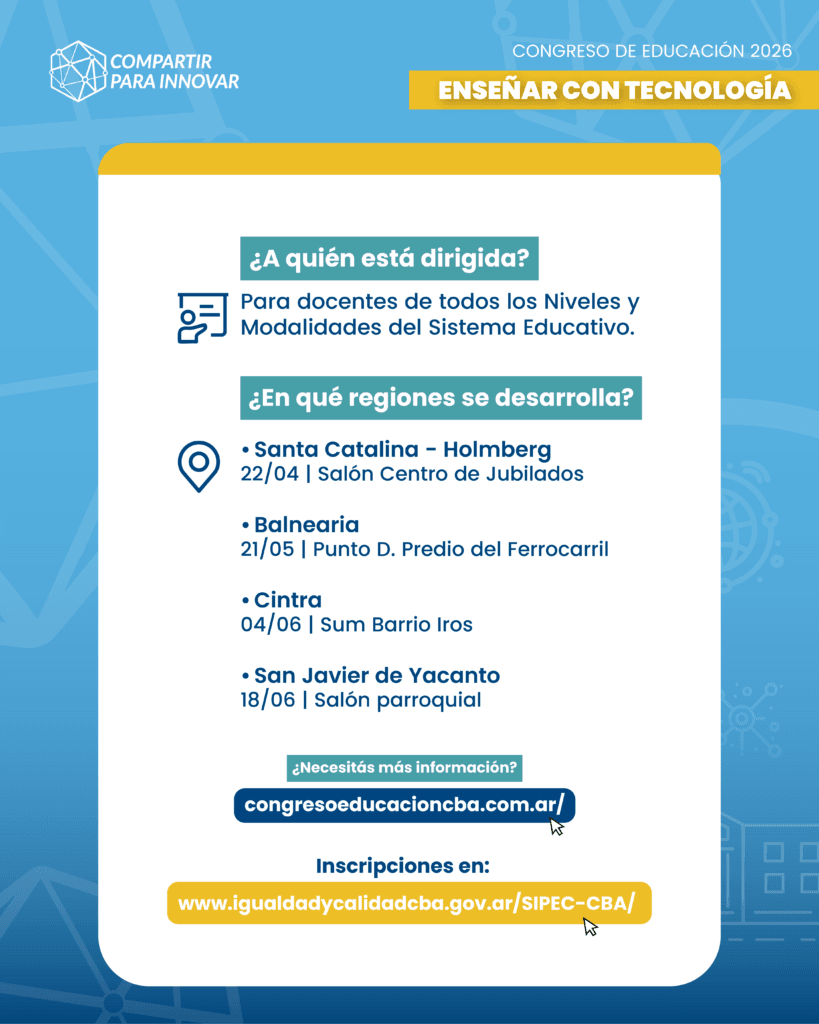 COMPARTIR PARA INNOVAR

CONGRESO DE EDUCACIÓN 2026

ENSEÑAR CON TECNOLOGÍA

¿A quién está dirigida?

Para docentes de todos los Niveles y Modalidades del Sistema Educativo.

¿En qué regiones se desarrolla?

• Santa Catalina - Holmberg
22/04 | Salón Centro de Jubilados

• Balnearia
21/05 | Punto D. Predio del Ferrocarril

• Cintra
04/06 | Sum Barrio Iros

• San Javier de Yacanto
18/06 | Salón parroquial

¿Necesitás más información?

congresoeducacioncba.com.ar/

Inscripciones en:

www.igualdadycalidadcba.gov.ar/SIPEC-CBA/